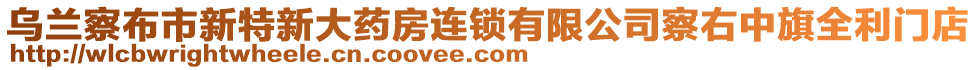 乌兰察布市新特新大药房连锁有限公司察右中旗全利门店
http://wlcbwrightwheele.cn.coovee.com